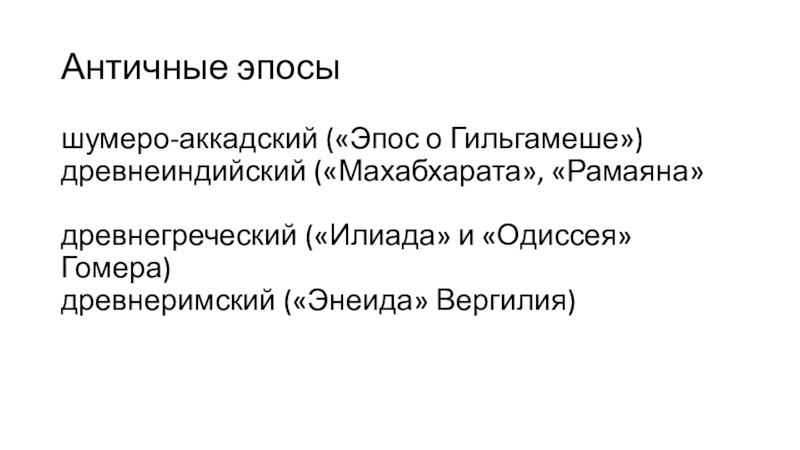 Античные эпосы

шумеро-аккадский («Эпос о Гильгамеше»)
древнеиндийский («Махабхарата», «Рамаяна»

древнегреческий («Илиада» и «Одиссея» Гомера)
древнеримский («Энеида» Вергилия)